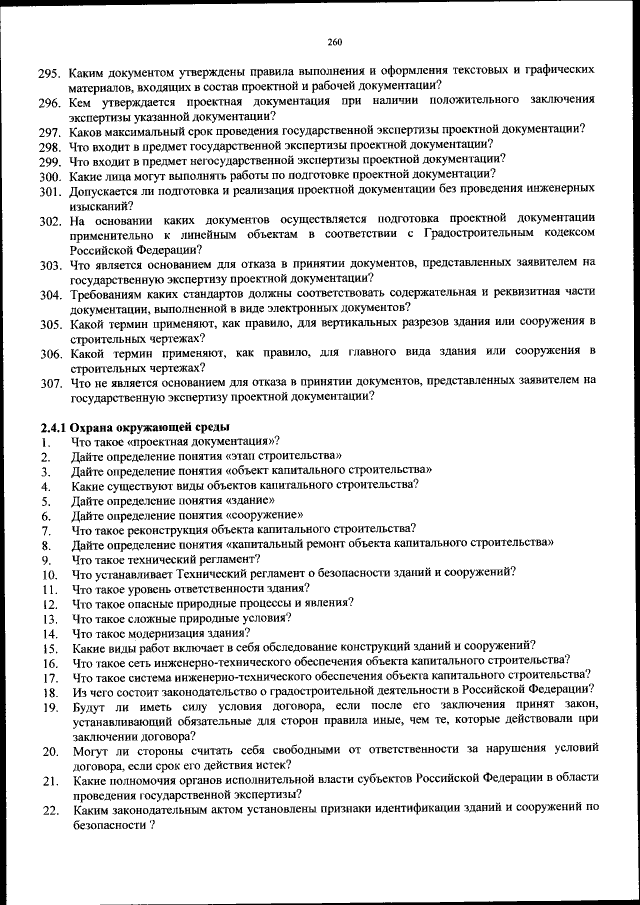 260

295. Каким документом утверждены правила выполнения и оформления текстовых и графических материалов, входящих в состав проектной и рабочей документации?
296. Кем утверждается проектная документация при наличии положительного заключения экспертизы указанной документации?
297. Каков максимальный срок проведения государственной экспертизы проектной документации?
298. Что входит в предмет государственной экспертизы проектной документации?
299. Что входит в предмет негосударственной экспертизы проектной документации?
300. Какие лица могут выполнять работы по подготовке проектной документации?
301. Допускается ли подготовка и реализация проектной документации без проведения инженерных изысканий?
302. На основании каких документов осуществляется подготовка проектной документации применительно к линейным объектам в соответствии с Градостроительным кодексом Российской Федерации?
303. Что является основанием для отказа в принятии документов, представленных заявителем на государственную экспертизу проектной документации?
304. Требованиям каких стандартов должны соответствовать содержательная и реквизитная части документации, выполненной в виде электронных документов?
305. Какой термин применяют, как правило, для вертикальных разрезов здания или сооружения в строительных чертежах?
306. Какой термин применяют, как правило, для главного вида здания или сооружения в строительных чертежах?
307. Что не является основанием для отказа в принятии документов, представленных заявителем на государственную экспертизу проектной документации?

2.4.1 Охрана окружающей среды
1. Что такое «проектная документация»?
2. Дайте определение понятия «этап строительства»
3. Дайте определение понятия «объект капитального строительства»
4. Какие существуют виды объектов капитального строительства?
5. Дайте определение понятия «здание»
6. Дайте определение понятия «сооружение»
7. Что такое реконструкция объекта капитального строительства?
8. Дайте определение понятия «капитальный ремонт объекта капитального строительства»
9. Что такое технический регламент?
10. Что устанавливает Технический регламент о безопасности зданий и сооружений?
11. Что такое уровень ответственности здания?
12. Что такое опасные природные процессы и явления?
13. Что такое сложные природные условия?
14. Что такое модернизация здания?
15. Какие виды работ включает в себя обследование конструкций зданий и сооружений?
16. Что такое сеть инженерно-технического обеспечения объекта капитального строительства?
17. Что такое система инженерно-технического обеспечения объекта капитального строительства?
18. Из чего состоит законодательство о градостроительной деятельности в Российской Федерации?
19. Будут ли иметь силу условия договора, если после его заключения принят закон, устанавливающий обязательные для сторон правила иные, чем те, которые действовали при заключении договора?
20. Могут ли стороны считать себя свободными от ответственности за нарушения условий договора, если срок его действия истек?
21. Какие полномочия органов исполнительной власти субъектов Российской Федерации в области проведения государственной экспертизы?
22. Каким законодательным актом установлены признаки идентификации зданий и сооружений по безопасности ?